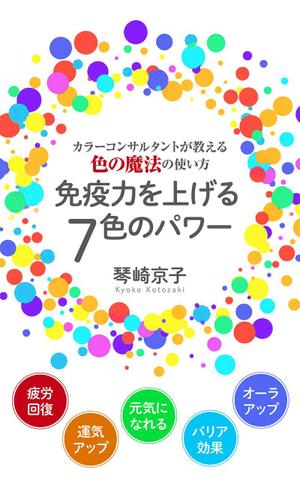 カラーコンサルタントが教える
色の魔法の使い方
免疫力を上げる
7色のパワー

琴崎京子
Kyoko Kotozaki

疲労回復

運気アップ

元気になれる

バリア効果

オーラアップ